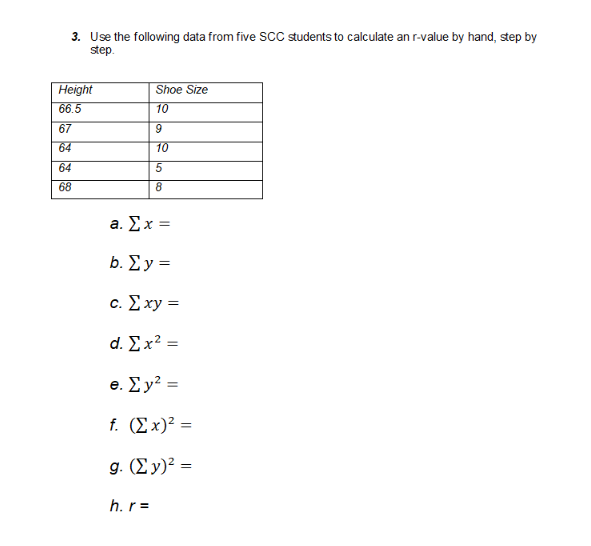 3. Use the following data from five SCC students to calculate an r-value by hand, step by step.

| Height | Shoe Size |
|---|---|
| 66.5 | 10 |
| 67 | 9 |
| 64 | 10 |
| 64 | 5 |
| 68 | 8 |

a. $\sum x =$

b. $\sum y =$

c. $\sum xy =$

d. $\sum x^2 =$

e. $\sum y^2 =$

f. $(\sum x)^2 =$

g. $(\sum y)^2 =$

h. $r =$